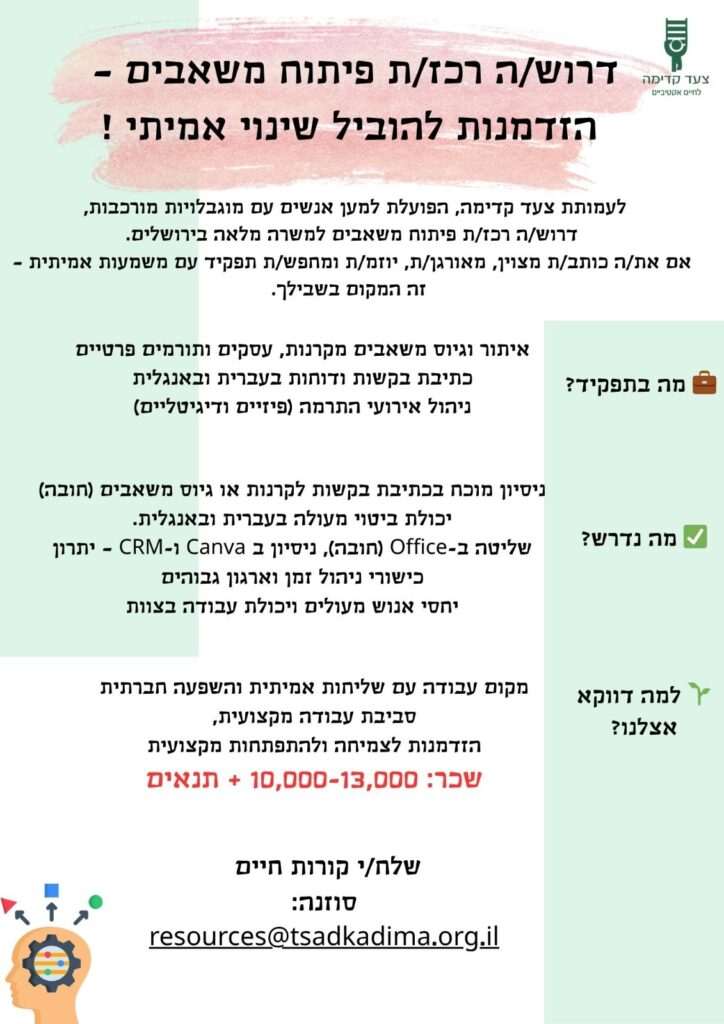 צעד קדימה
לחיים אקטיביים

דרוש/ה רכז/ת פיתוח משאבים -
הזדמנות להוביל שינוי אמיתי !

לעמותת צעד קדימה, הפועלת למען אנשים עם מוגבלויות מורכבות, דרוש/ה רכז/ת פיתוח משאבים למשרה מלאה בירושלים. אם את/ה כותב/ת מצוין, מאורגן/ת, יוזמ/ת ומחפש/ת תפקיד עם משמעות אמיתית - זה המקום בשבילך.

💼 מה בתפקיד?

איתור וגיוס משאבים מקרנות, עסקים ותורמים פרטיים
כתיבת בקשות ודוחות בעברית ובאנגלית
ניהול אירועי התרמה (פיזיים ודיגיטליים)

✅ מה נדרש?

ניסיון מוכח בכתיבת בקשות לקרנות או גיוס משאבים (חובה)
יכולת ביטוי מעולה בעברית ובאנגלית.
שליטה ב-Office (חובה), ניסיון ב Canva ו-CRM - יתרון
כישורי ניהול זמן וארגון גבוהים
יחסי אנוש מעולים ויכולת עבודה בצוות

🌱 למה דווקא אצלנו?

מקום עבודה עם שליחות אמיתית והשפעה חברתית
סביבת עבודה מקצועית,
הזדמנות לצמיחה ולהתפתחות מקצועית
שכר: 10,000-13,000 + תנאים

שלח/י קורות חיים
סוזנה:
resources@tsadkadima.org.il